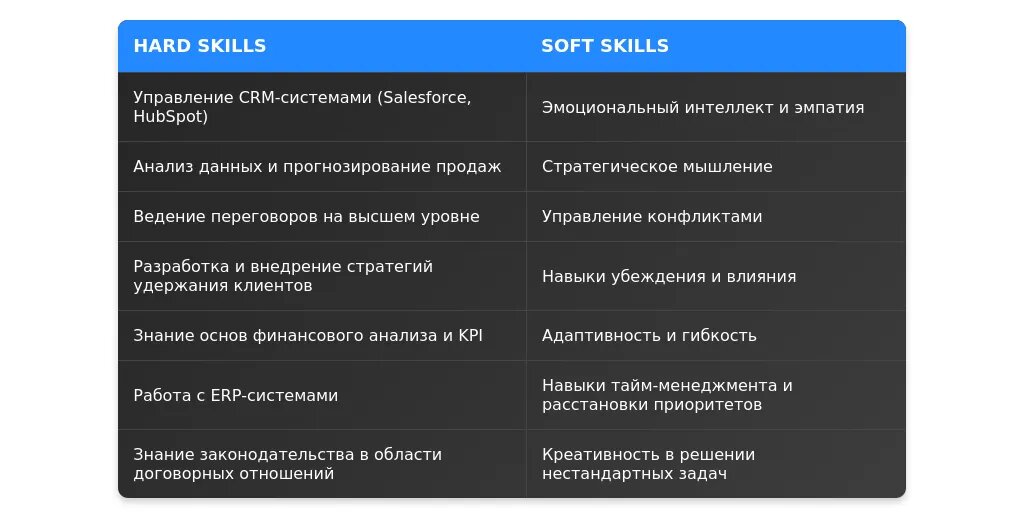 | HARD SKILLS | SOFT SKILLS |
|---|---|
| Управление CRM-системами (Salesforce, HubSpot) | Эмоциональный интеллект и эмпатия |
| Анализ данных и прогнозирование продаж | Стратегическое мышление |
| Ведение переговоров на высшем уровне | Управление конфликтами |
| Разработка и внедрение стратегий удержания клиентов | Навыки убеждения и влияния |
| Знание основ финансового анализа и KPI | Адаптивность и гибкость |
| Работа с ERP-системами | Навыки тайм-менеджмента и расстановки приоритетов |
| Знание законодательства в области договорных отношений | Креативность в решении нестандартных задач |